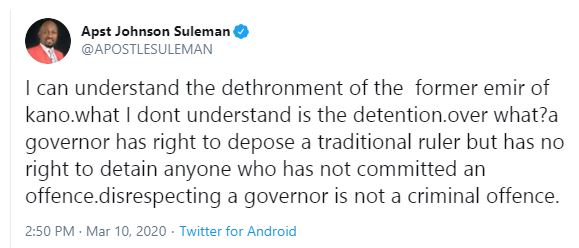 Apst Johnson Suleman
@APOSTLESULEMAN

I can understand the dethronment of the  former emir of kano.what I dont understand is the detention.over what?a governor has right to depose a traditional ruler but has no right to detain anyone who has not committed an offence.disrespecting a governor is not a criminal offence.

2:50 PM · Mar 10, 2020 · Twitter for Android